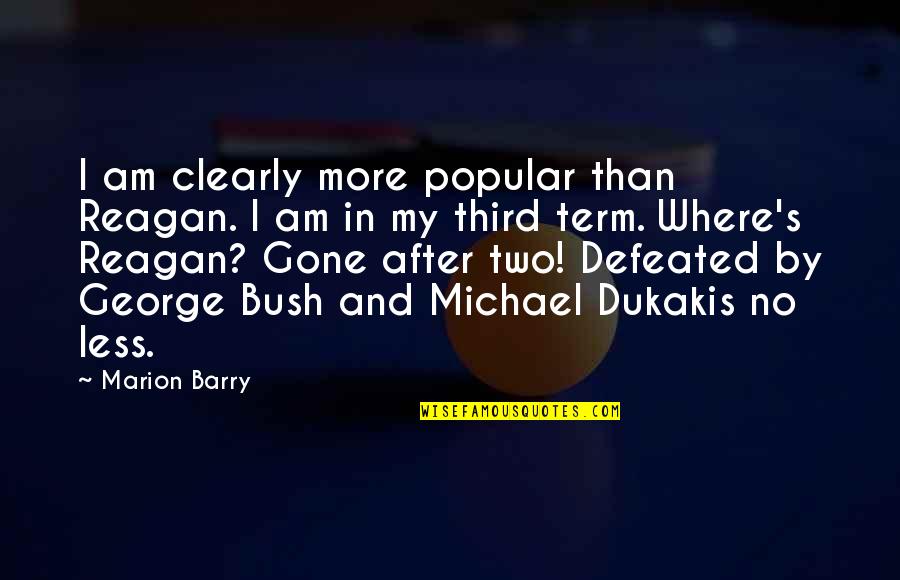 I am clearly more popular than Reagan. I am in my third term. Where's Reagan? Gone after two! Defeated by George Bush and Michael Dukakis no less.

~ Marion Barry

WISEFAMOUSQUOTES.COM